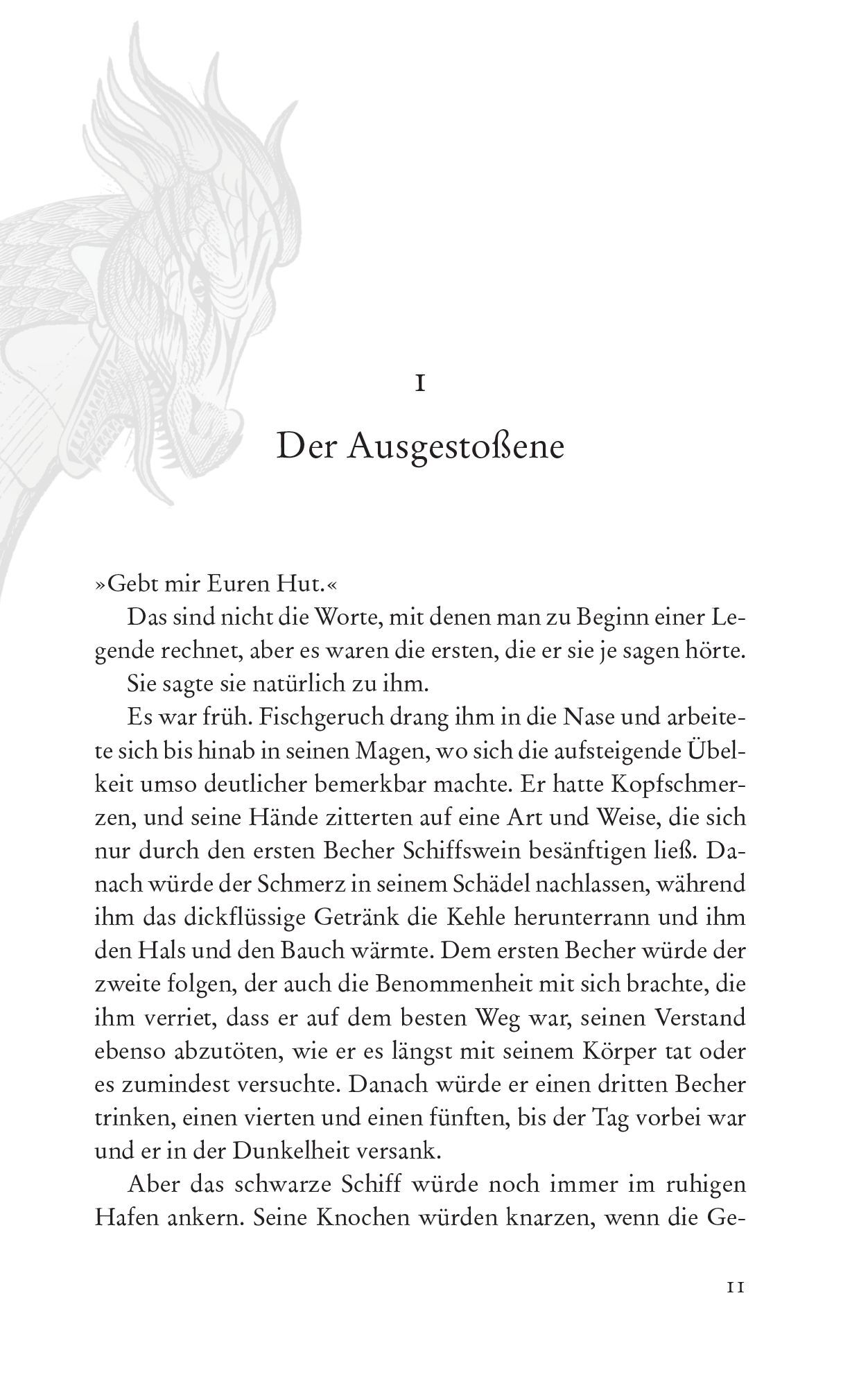 1

Der Ausgestoßene

»Gebt mir Euren Hut.«

Das sind nicht die Worte, mit denen man zu Beginn einer Legende rechnet, aber es waren die ersten, die er sie je sagen hörte.

Sie sagte sie natürlich zu ihm.

Es war früh. Fischgeruch drang ihm in die Nase und arbeitete sich bis hinab in seinen Magen, wo sich die aufsteigende Übelkeit umso deutlicher bemerkbar machte. Er hatte Kopfschmerzen, und seine Hände zitterten auf eine Art und Weise, die sich nur durch den ersten Becher Schiffswein besänftigen ließ. Danach würde der Schmerz in seinem Schädel nachlassen, während ihm das dickflüssige Getränk die Kehle herunterrann und ihm den Hals und den Bauch wärmte. Dem ersten Becher würde der zweite folgen, der auch die Benommenheit mit sich brachte, die ihm verriet, dass er auf dem besten Weg war, seinen Verstand ebenso abzutöten, wie er es längst mit seinem Körper tat oder es zumindest versuchte. Danach würde er einen dritten Becher trinken, einen vierten und einen fünften, bis der Tag vorbei war und er in der Dunkelheit versank.

Aber das schwarze Schiff würde noch immer im ruhigen Hafen ankern. Seine Knochen würden knarzen, wenn die Ge-

11